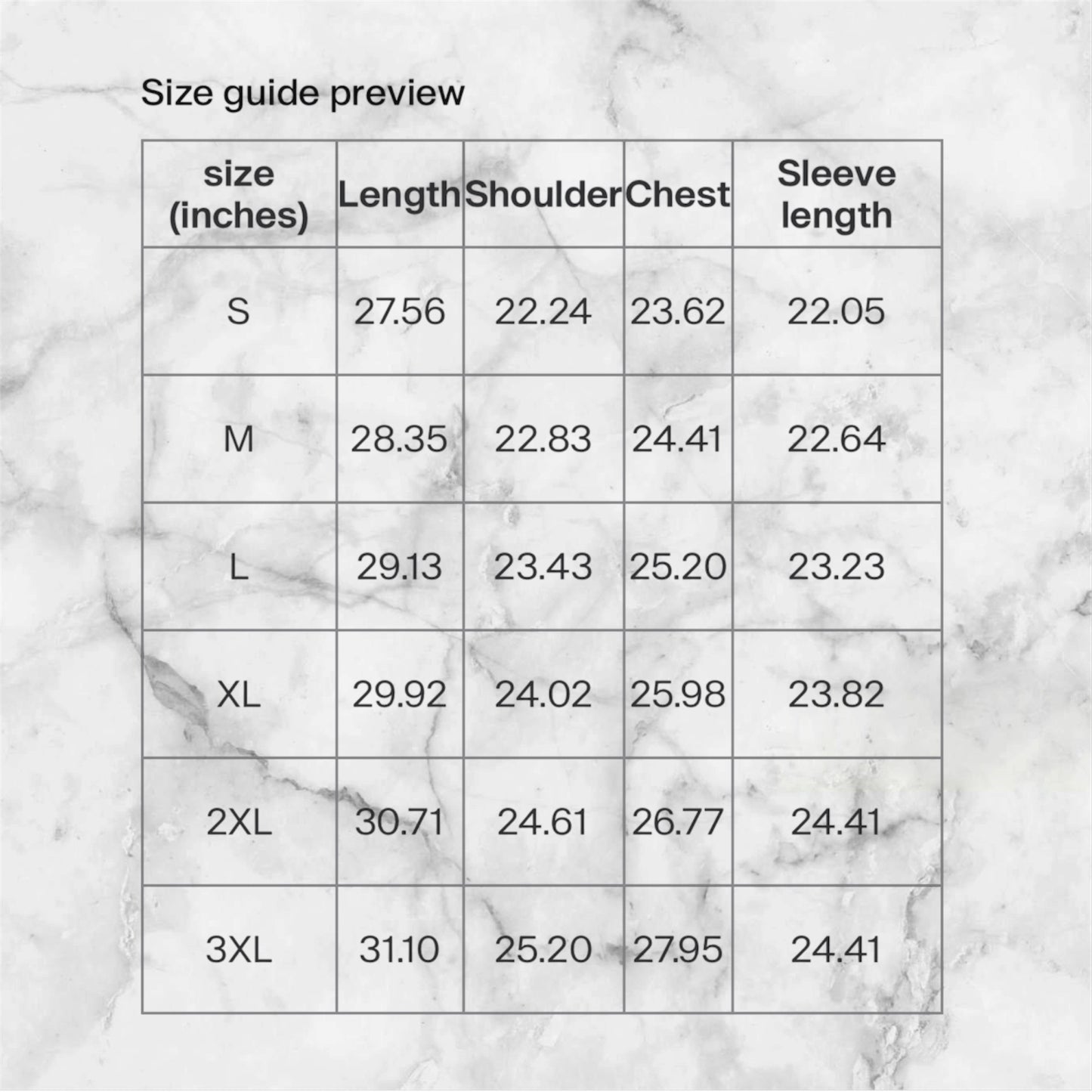 Size guide preview

| size (inches) | Length | Shoulder | Chest | Sleeve length |
|---|---|---|---|---|
| S | 27.56 | 22.24 | 23.62 | 22.05 |
| M | 28.35 | 22.83 | 24.41 | 22.64 |
| L | 29.13 | 23.43 | 25.20 | 23.23 |
| XL | 29.92 | 24.02 | 25.98 | 23.82 |
| 2XL | 30.71 | 24.61 | 26.77 | 24.41 |
| 3XL | 31.10 | 25.20 | 27.95 | 24.41 |